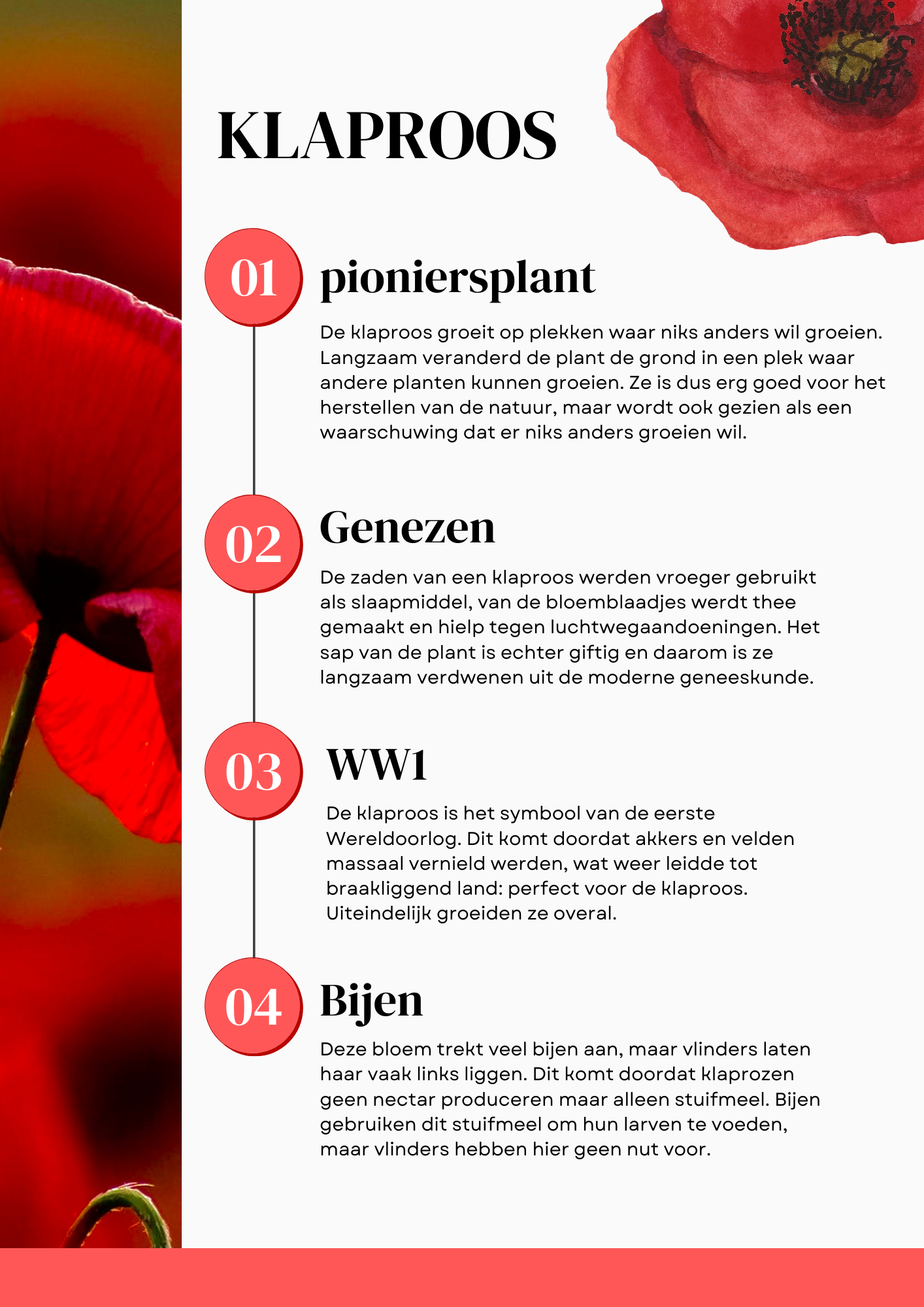 KLAPROOS

01 pioniersplant

De klaproos groeit op plekken waar niks anders wil groeien. Langzaam veranderd de plant de grond in een plek waar andere planten kunnen groeien. Ze is dus erg goed voor het herstellen van de natuur, maar wordt ook gezien als een waarschuwing dat er niks anders groeien wil.

02 Genezen

De zaden van een klaproos werden vroeger gebruikt als slaapmiddel, van de bloemblaadjes werdt thee gemaakt en hielp tegen luchtwegaandoeningen. Het sap van de plant is echter giftig en daarom is ze langzaam verdwenen uit de moderne geneeskunde.

03 WW1

De klaproos is het symbool van de eerste Wereldoorlog. Dit komt doordat akkers en velden massaal vernield werden, wat weer leidde tot braakliggend land: perfect voor de klaproos. Uiteindelijk groeiden ze overal.

04 Bijen

Deze bloem trekt veel bijen aan, maar vlinders laten haar vaak links liggen. Dit komt doordat klaprozen geen nectar produceren maar alleen stuifmeel. Bijen gebruiken dit stuifmeel om hun larven te voeden, maar vlinders hebben hier geen nut voor.